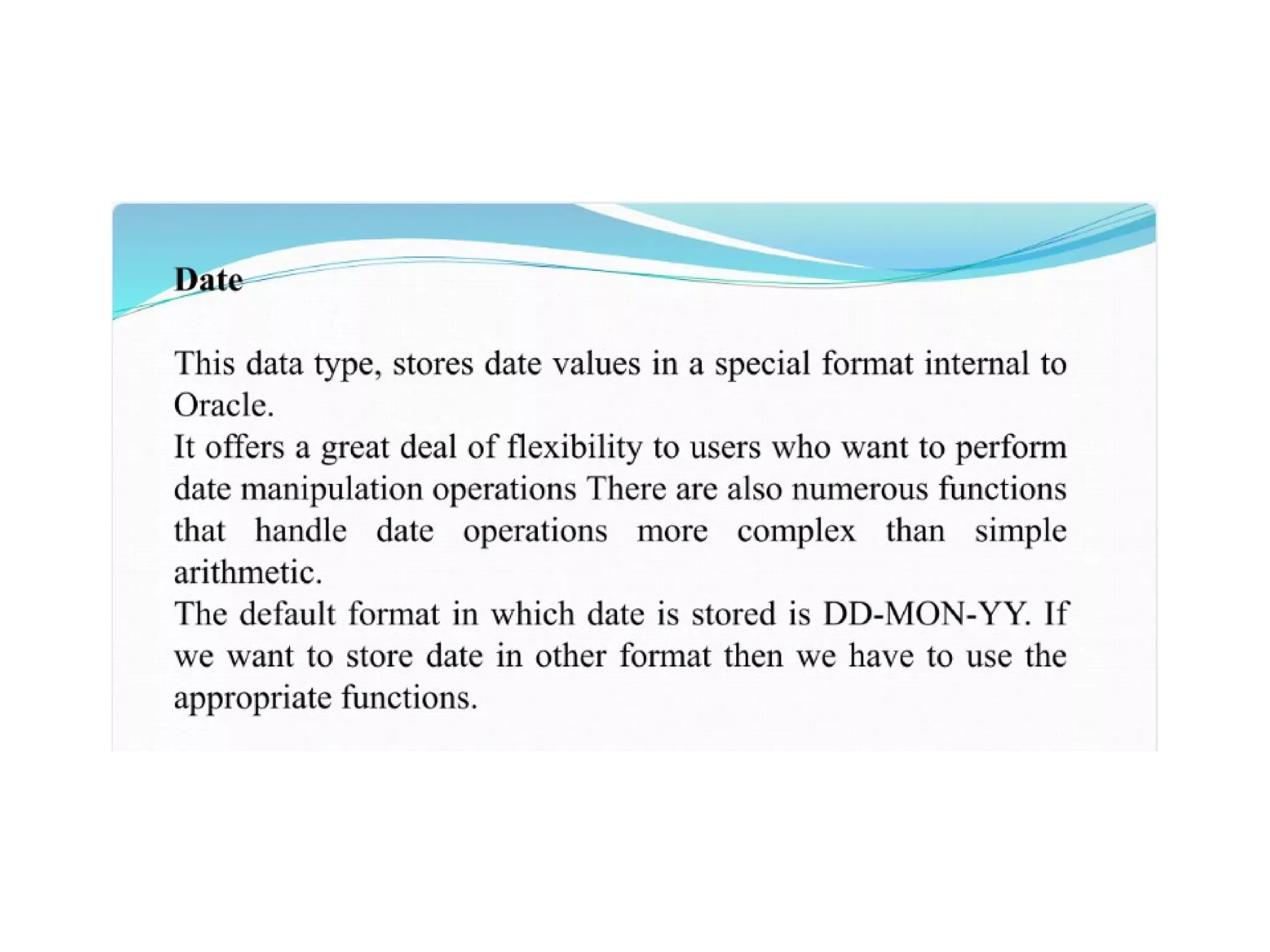 Date

This data type, stores date values in a special format internal to Oracle.
It offers a great deal of flexibility to users who want to perform date manipulation operations There are also numerous functions that handle date operations more complex than simple arithmetic.
The default format in which date is stored is DD-MON-YY. If we want to store date in other format then we have to use the appropriate functions.